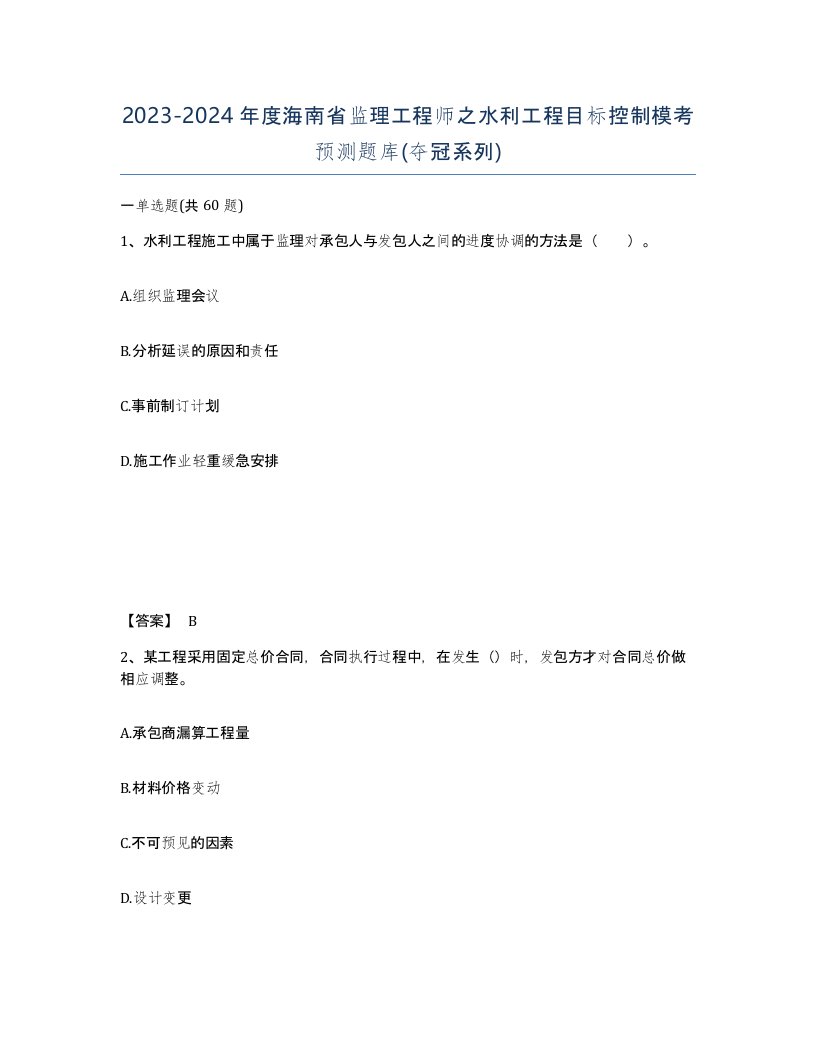 2023-2024年度海南省监理工程师之水利工程目标控制模考预测题库(夺冠系列)

一单选题(共 60 题)

1、水利工程施工中属于监理对承包人与发包人之间的进度协调的方法是（　）。

A.组织监理会议

B.分析延误的原因和责任

C.事前制订计划

D.施工作业轻重缓急安排

【答案】 B

2、某工程采用固定总价合同，合同执行过程中，在发生（）时，发包方才对合同总价做相应调整。

A.承包商漏算工程量

B.材料价格变动

C.不可预见的因素

D.设计变更